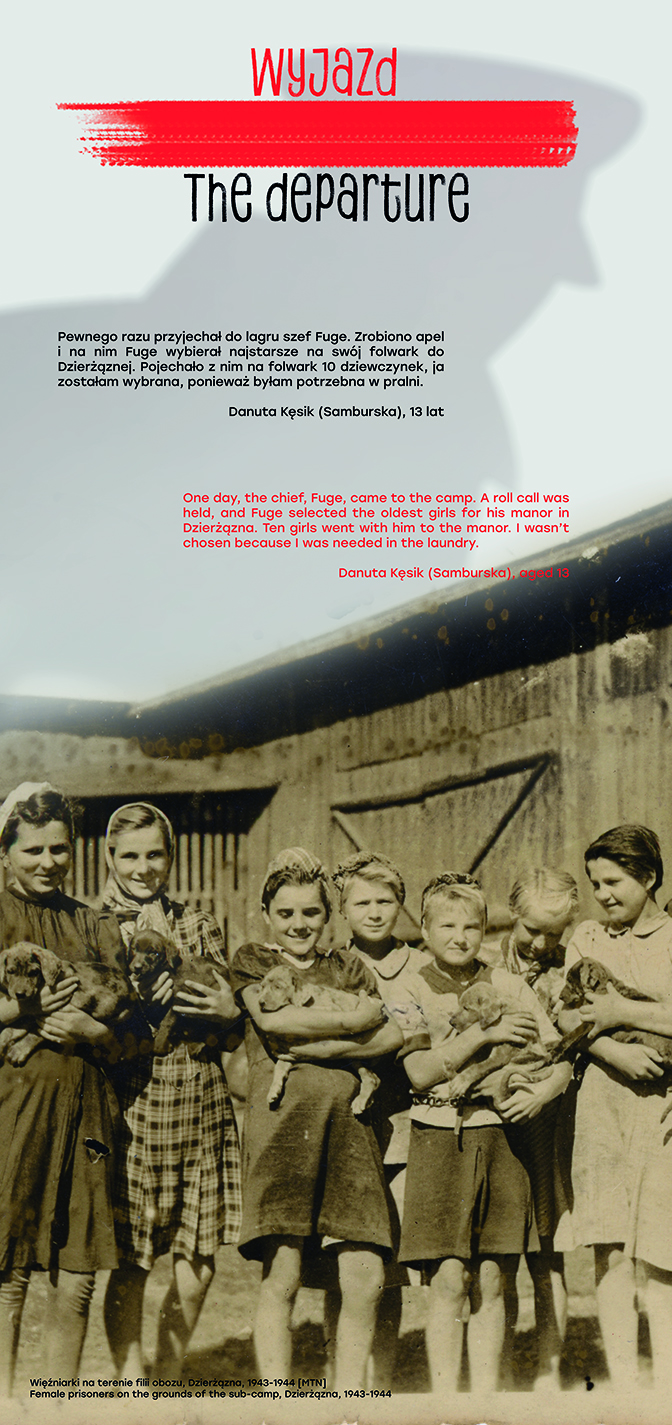 Wyjazd

The departure

Pewnego razu przyjechał do lagru szef Fuge. Zrobiono apel i na nim Fuge wybierał najstarsze na swój folwark do Dzierżąznej. Pojechało z nim na folwark 10 dziewczynek, ja zostałam wybrana, ponieważ byłam potrzebna w pralni.

Danuta Kęsik (Samburska), 13 lat

One day, the chief, Fuge, came to the camp. A roll call was held, and Fuge selected the oldest girls for his manor in Dzierżązna. Ten girls went with him to the manor. I wasn't chosen because I was needed in the laundry.

Danuta Kęsik (Samburska), aged 13

Więźniarki na terenie filii obozu, Dzierżązna, 1943-1944 [MTN]
Female prisoners on the grounds of the sub-camp, Dzierżązna, 1943-1944